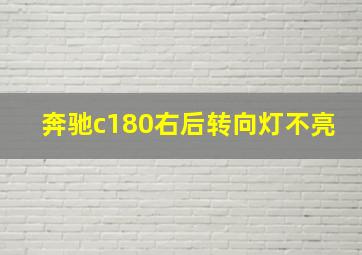 奔驰c180右后转向灯不亮